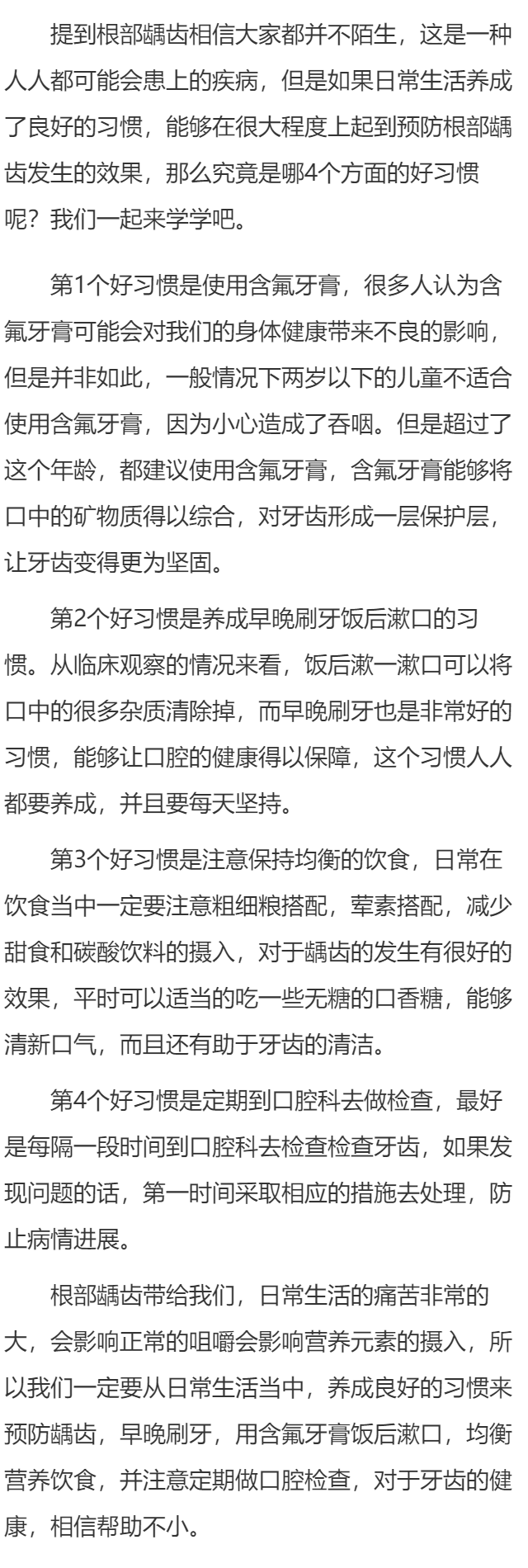 提到根部龋齿相信大家都并不陌生，这是一种人人都可能会患上的疾病，但是如果日常生活养成了良好的习惯，能够在很大程度上起到预防根部龋齿发生的效果，那么究竟是哪4个方面的好习惯呢？我们一起来学学吧。

第1个好习惯是使用含氟牙膏，很多人认为含氟牙膏可能会对我们的身体健康带来不良的影响，但是并非如此，一般情况下两岁以下的儿童不适合使用含氟牙膏，因为小心造成了吞咽。但是超过了这个年龄，都建议使用含氟牙膏，含氟牙膏能够将口中的矿物质得以综合，对牙齿形成一层保护层，让牙齿变得更为坚固。

第2个好习惯是养成早晚刷牙饭后漱口的习惯。从临床观察的情况来看，饭后漱一漱口可以将口中的很多杂质清除掉，而早晚刷牙也是非常好的习惯，能够让口腔的健康得以保障，这个习惯人人都要养成，并且要每天坚持。

第3个好习惯是注意保持均衡的饮食，日常在饮食当中一定要注意粗细粮搭配，荤素搭配，减少甜食和碳酸饮料的摄入，对于龋齿的发生有很好的效果，平时可以适当的吃一些无糖的口香糖，能够清新口气，而且还有助于牙齿的清洁。

第4个好习惯是定期到口腔科去做检查，最好是每隔一段时间到口腔科去检查检查牙齿，如果发现问题的话，第一时间采取相应的措施去处理，防止病情进展。

根部龋齿带给我们，日常生活的痛苦非常的大，会影响正常的咀嚼会影响营养元素的摄入，所以我们一定要从日常生活当中，养成良好的习惯来预防龋齿，早晚刷牙，用含氟牙膏饭后漱口，均衡营养饮食，并注意定期做口腔检查，对于牙齿的健康，相信帮助不小。